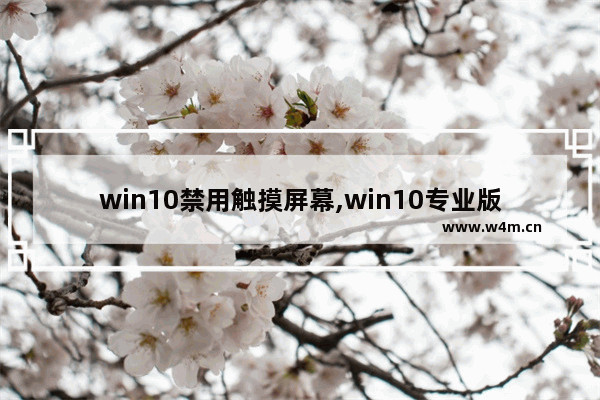 win10禁用触摸屏幕,win10专业版

www.w4m.cn